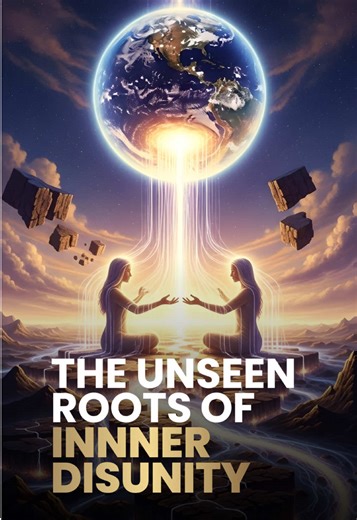 THE UNSEEN ROOTS OF INNNER DISUNITY